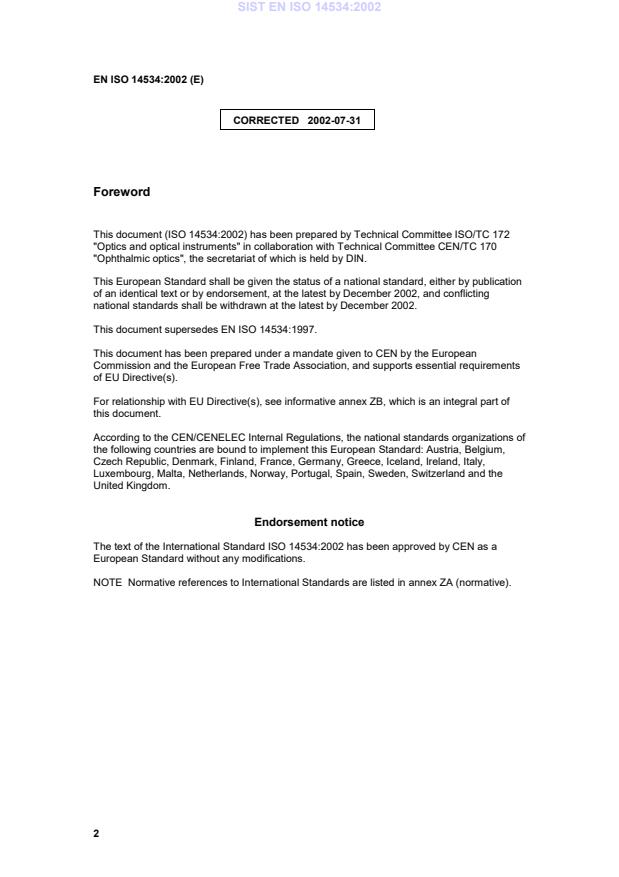 SIST EN ISO 14534:2002

EN ISO 14534:2002 (E)

CORRECTED 2002-07-31

Foreword

This document (ISO 14534:2002) has been prepared by Technical Committee ISO/TC 172 "Optics and optical instruments" in collaboration with Technical Committee CEN/TC 170 "Ophthalmic optics", the secretariat of which is held by DIN.

This European Standard shall be given the status of a national standard, either by publication of an identical text or by endorsement, at the latest by December 2002, and conflicting national standards shall be withdrawn at the latest by December 2002.

This document supersedes EN ISO 14534:1997.

This document has been prepared under a mandate given to CEN by the European Commission and the European Free Trade Association, and supports essential requirements of EU Directive(s).

For relationship with EU Directive(s), see informative annex ZB, which is an integral part of this document.

According to the CEN/CENELEC Internal Regulations, the national standards organizations of the following countries are bound to implement this European Standard: Austria, Belgium, Czech Republic, Denmark, Finland, France, Germany, Greece, Iceland, Ireland, Italy, Luxembourg, Malta, Netherlands, Norway, Portugal, Spain, Sweden, Switzerland and the United Kingdom.

Endorsement notice

The text of the International Standard ISO 14534:2002 has been approved by CEN as a European Standard without any modifications.

NOTE Normative references to International Standards are listed in annex ZA (normative).

2